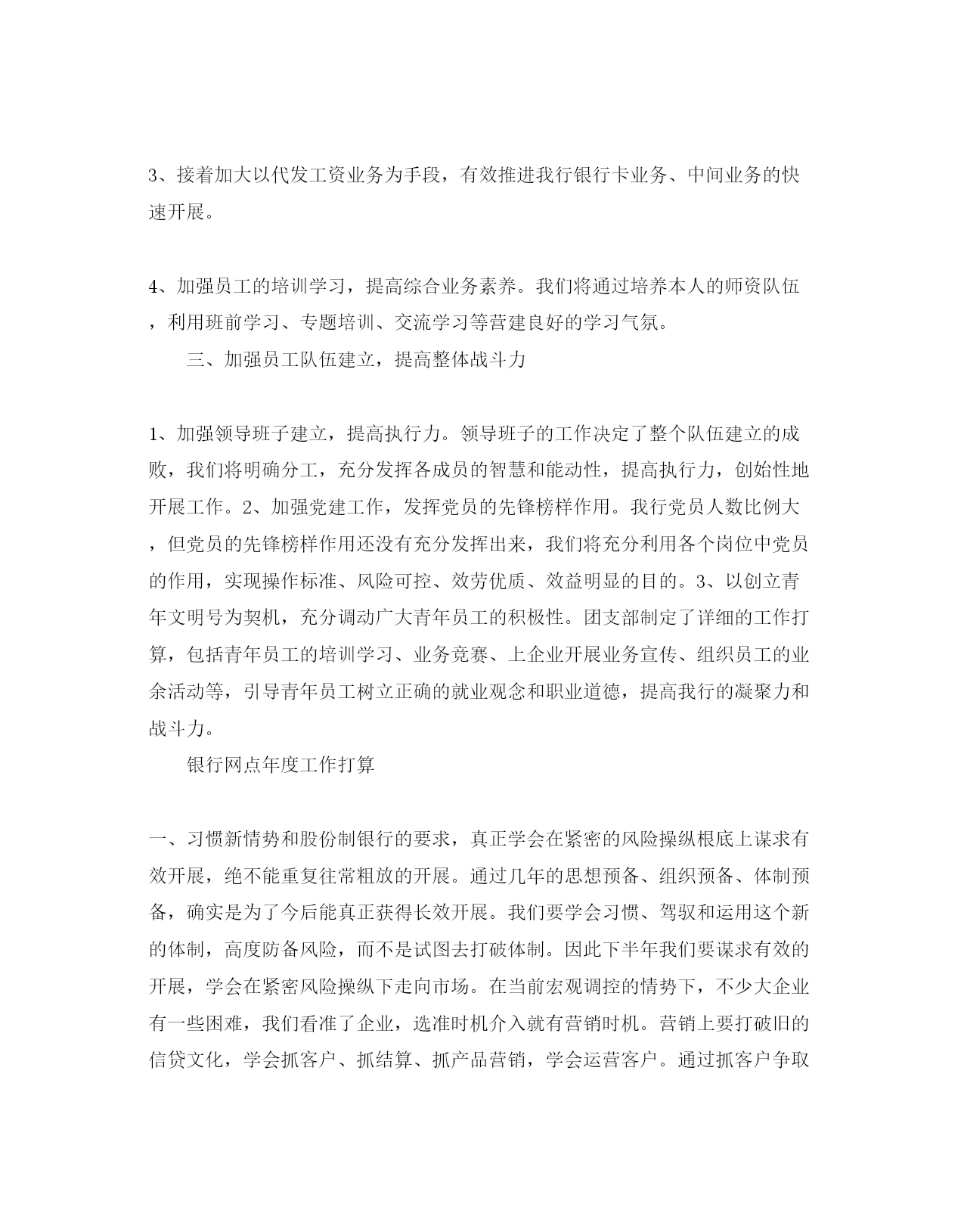 3、接着加大以代发工资业务为手段，有效推进我行银行卡业务、中间业务的快速开展。

4、加强员工的培训学习，提高综合业务素养。我们将通过培养本人的师资队伍，利用班前学习、专题培训、交流学习等营建良好的学习气氛。

三、加强员工队伍建立，提高整体战斗力

1、加强领导班子建立，提高执行力。领导班子的工作决定了整个队伍建立的成败，我们将明确分工，充分发挥各成员的智慧和能动性，提高执行力，创始性地开展工作。2、加强党建工作，发挥党员的先锋榜样作用。我行党员人数比例大，但党员的先锋榜样作用还没有充分发挥出来，我们将充分利用各个岗位中党员的作用，实现操作标准、风险可控、效劳优质、效益明显的目的。3、以创立青年文明号为契机，充分调动广大青年员工的积极性。团支部制定了详细的工作打算，包括青年员工的培训学习、业务竞赛、上企业开展业务宣传、组织员工的业余活动等，引导青年员工树立正确的就业观念和职业道德，提高我行的凝聚力和战斗力。

银行网点年度工作打算

一、习惯新情势和股份制银行的要求，真正学会在紧密的风险操纵根底上谋求有效开展，绝不能重复往常粗放的开展。通过几年的思想预备、组织预备、体制预备，确实是为了今后能真正获得长效开展。我们要学会习惯、驾驭和运用这个新的体制，高度防备风险，而不是试图去打破体制。因此下半年我们要谋求有效的开展，学会在紧密风险操纵下走向市场。在当前宏观调控的情势下，不少大企业有一些困难，我们看准了企业，选准时机介入就有营销时机。营销上要打破旧的信贷文化，学会抓客户、抓结算、抓产品营销，学会运营客户。通过抓客户争取